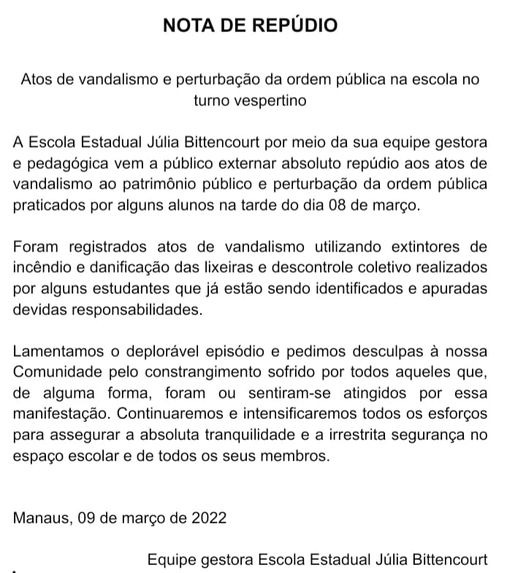 NOTA DE REPÚDIO

Atos de vandalismo e perturbação da ordem pública na escola no turno vespertino

A Escola Estadual Júlia Bittencourt por meio da sua equipe gestora e pedagógica vem a público externar absoluto repúdio aos atos de vandalismo ao patrimônio público e perturbação da ordem pública praticados por alguns alunos na tarde do dia 08 de março.

Foram registrados atos de vandalismo utilizando extintores de incêndio e danificação das lixeiras e descontrole coletivo realizados por alguns estudantes que já estão sendo identificados e apuradas devidas responsabilidades.

Lamentamos o deplorável episódio e pedimos desculpas à nossa Comunidade pelo constrangimento sofrido por todos aqueles que, de alguma forma, foram ou sentiram-se atingidos por essa manifestação. Continuaremos e intensificaremos todos os esforços para assegurar a absoluta tranquilidade e a irrestrita segurança no espaço escolar e de todos os seus membros.

Manaus, 09 de março de 2022

Equipe gestora Escola Estadual Júlia Bittencourt